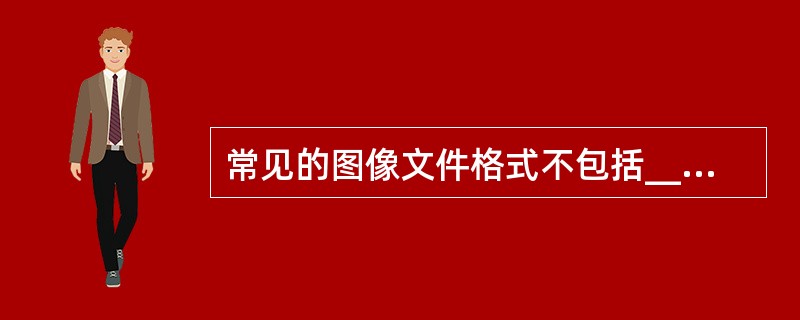 常见的图像文件格式不包括__...